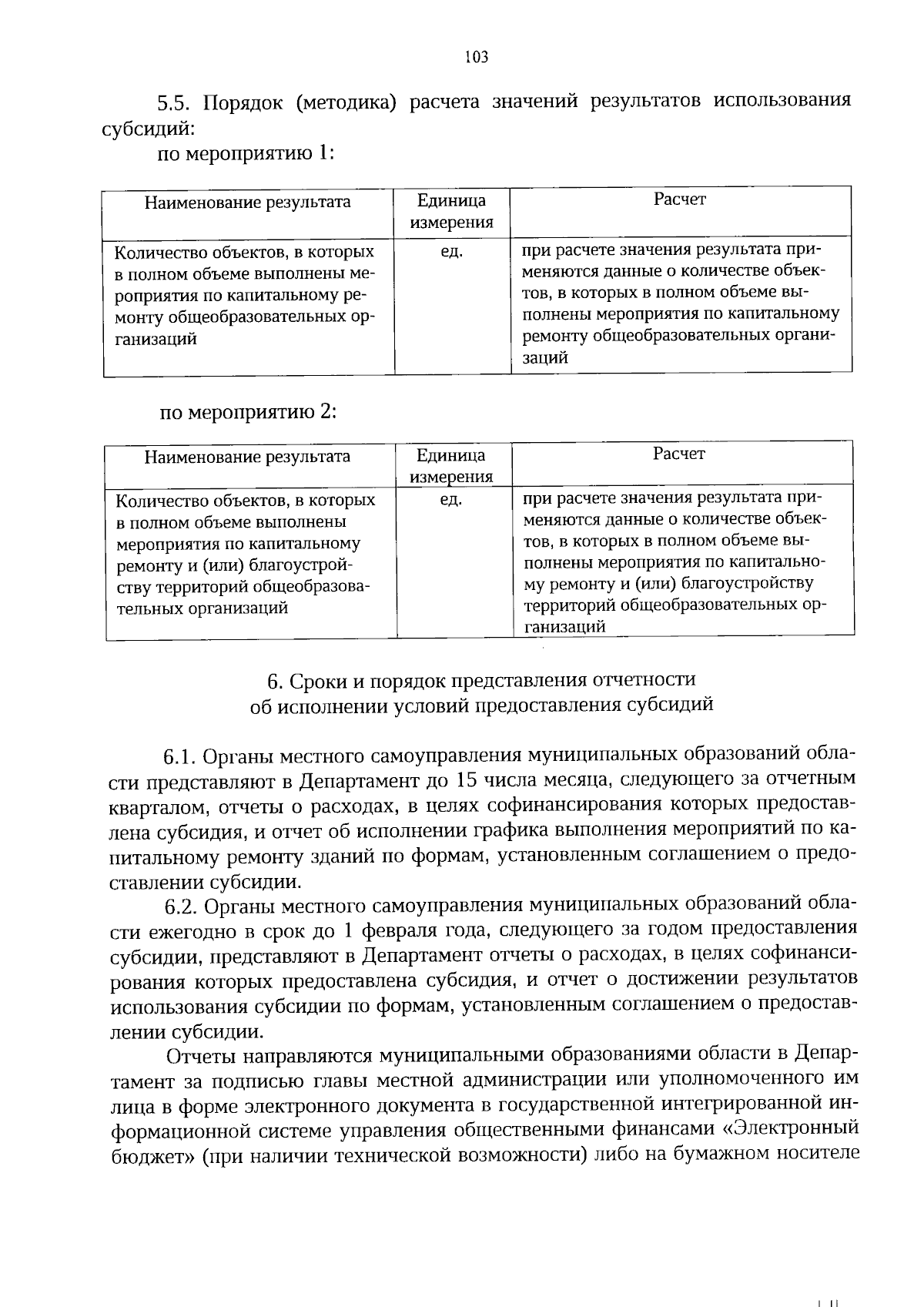 103

5.5. Порядок (методика) расчета значений результатов использования субсидий:

по мероприятию 1:

| Наименование результата | Единица измерения | Расчет |
|---|---|---|
| Количество объектов, в которых в полном объеме выполнены мероприятия по капитальному ремонту общеобразовательных организаций | ед. | при расчете значения результата применяются данные о количестве объектов, в которых в полном объеме выполнены мероприятия по капитальному ремонту общеобразовательных организаций |

по мероприятию 2:

| Наименование результата | Единица измерения | Расчет |
|---|---|---|
| Количество объектов, в которых в полном объеме выполнены мероприятия по капитальному ремонту и (или) благоустройству территорий общеобразовательных организаций | ед. | при расчете значения результата применяются данные о количестве объектов, в которых в полном объеме выполнены мероприятия по капитальному ремонту и (или) благоустройству территорий общеобразовательных организаций |

6. Сроки и порядок представления отчетности об исполнении условий предоставления субсидий

6.1. Органы местного самоуправления муниципальных образований области представляют в Департамент до 15 числа месяца, следующего за отчетным кварталом, отчеты о расходах, в целях софинансирования которых предоставлена субсидия, и отчет об исполнении графика выполнения мероприятий по капитальному ремонту зданий по формам, установленным соглашением о предоставлении субсидии.

6.2. Органы местного самоуправления муниципальных образований области ежегодно в срок до 1 февраля года, следующего за годом предоставления субсидии, представляют в Департамент отчеты о расходах, в целях софинансирования которых предоставлена субсидия, и отчет о достижении результатов использования субсидии по формам, установленным соглашением о предоставлении субсидии.

Отчеты направляются муниципальными образованиями области в Департамент за подписью главы местной администрации или уполномоченного им лица в форме электронного документа в государственной интегрированной информационной системе управления общественными финансами «Электронный бюджет» (при наличии технической возможности) либо на бумажном носителе